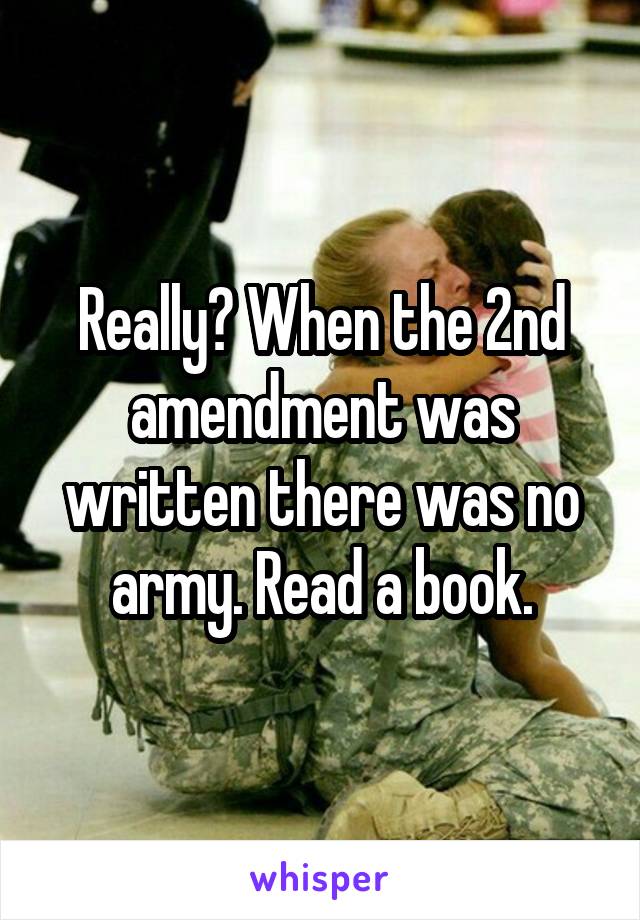 Really? When the 2nd amendment was written there was no army. Read a book.

whisper